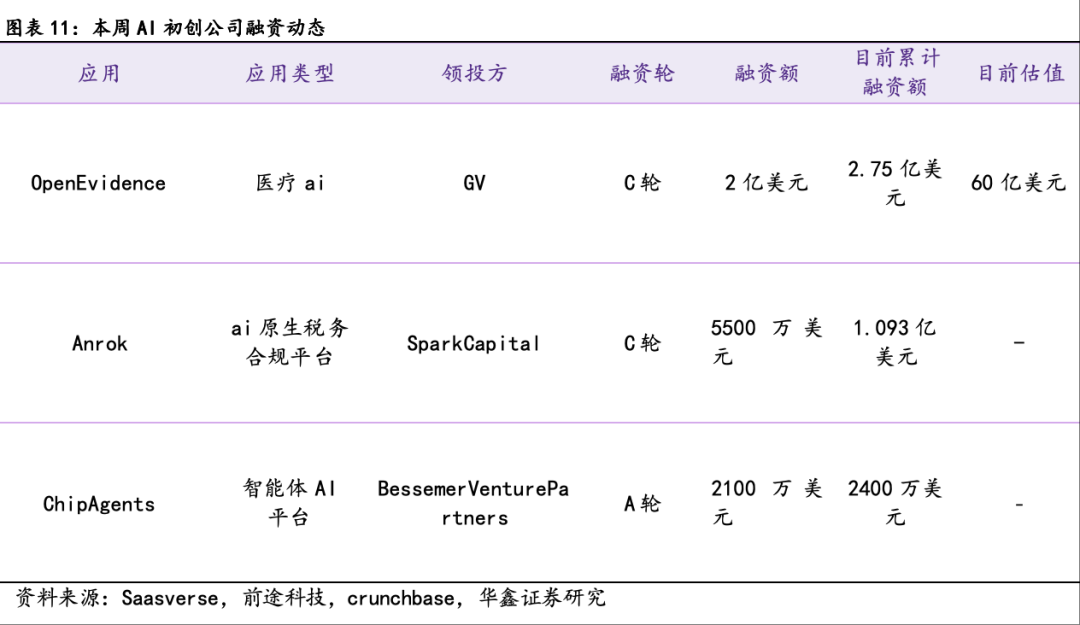 图表 11：本周 AI 初创公司融资动态

| 应用 | 应用类型 | 领投方 | 融资轮 | 融资额 | 目前累计融资额 | 目前估值 |
|---|---|---|---|---|---|---|
| OpenEvidence | 医疗 ai | GV | C 轮 | 2 亿美元 | 2.75 亿美元 | 60 亿美元 |
| Anrok | ai 原生税务合规平台 | SparkCapital | C 轮 | 5500 万美元 | 1.093 亿美元 | - |
| ChipAgents | 智能体 AI 平台 | BessemerVenturePartners | A 轮 | 2100 万美元 | 2400 万美元 | - |

资料来源：Saasverse，前途科技，crunchbase，华鑫证券研究